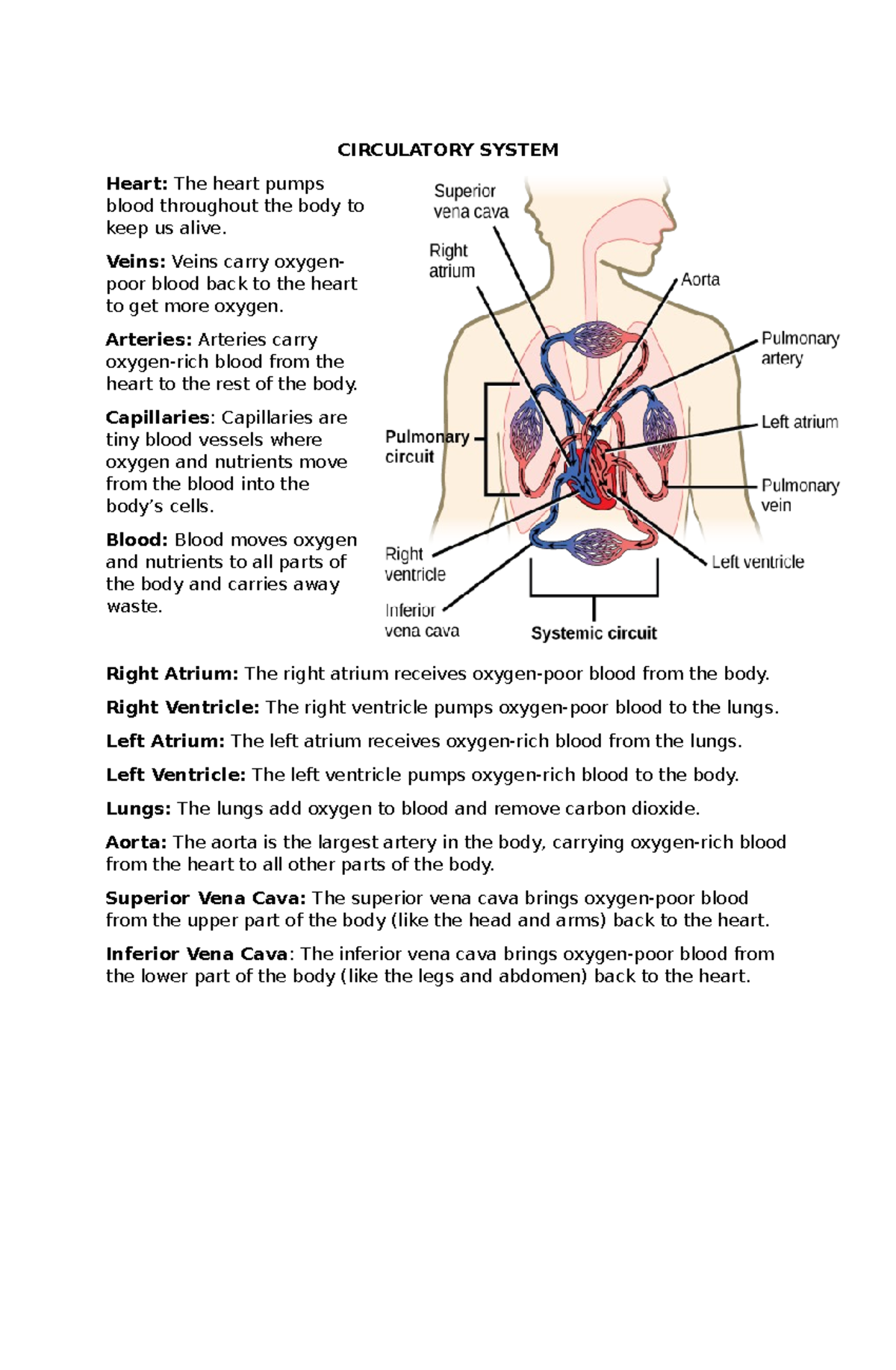 CIRCULATORY SYSTEM

Heart: The heart pumps blood throughout the body to keep us alive.

Veins: Veins carry oxygen-poor blood back to the heart to get more oxygen.

Arteries: Arteries carry oxygen-rich blood from the heart to the rest of the body.

Capillaries: Capillaries are tiny blood vessels where oxygen and nutrients move from the blood into the body's cells.

Blood: Blood moves oxygen and nutrients to all parts of the body and carries away waste.

Superior vena cava
Right atrium
Aorta
Pulmonary artery
Left atrium
Pulmonary circuit
Pulmonary vein
Right ventricle
Left ventricle
Inferior vena cava
Systemic circuit

Right Atrium: The right atrium receives oxygen-poor blood from the body.

Right Ventricle: The right ventricle pumps oxygen-poor blood to the lungs.

Left Atrium: The left atrium receives oxygen-rich blood from the lungs.

Left Ventricle: The left ventricle pumps oxygen-rich blood to the body.

Lungs: The lungs add oxygen to blood and remove carbon dioxide.

Aorta: The aorta is the largest artery in the body, carrying oxygen-rich blood from the heart to all other parts of the body.

Superior Vena Cava: The superior vena cava brings oxygen-poor blood from the upper part of the body (like the head and arms) back to the heart.

Inferior Vena Cava: The inferior vena cava brings oxygen-poor blood from the lower part of the body (like the legs and abdomen) back to the heart.